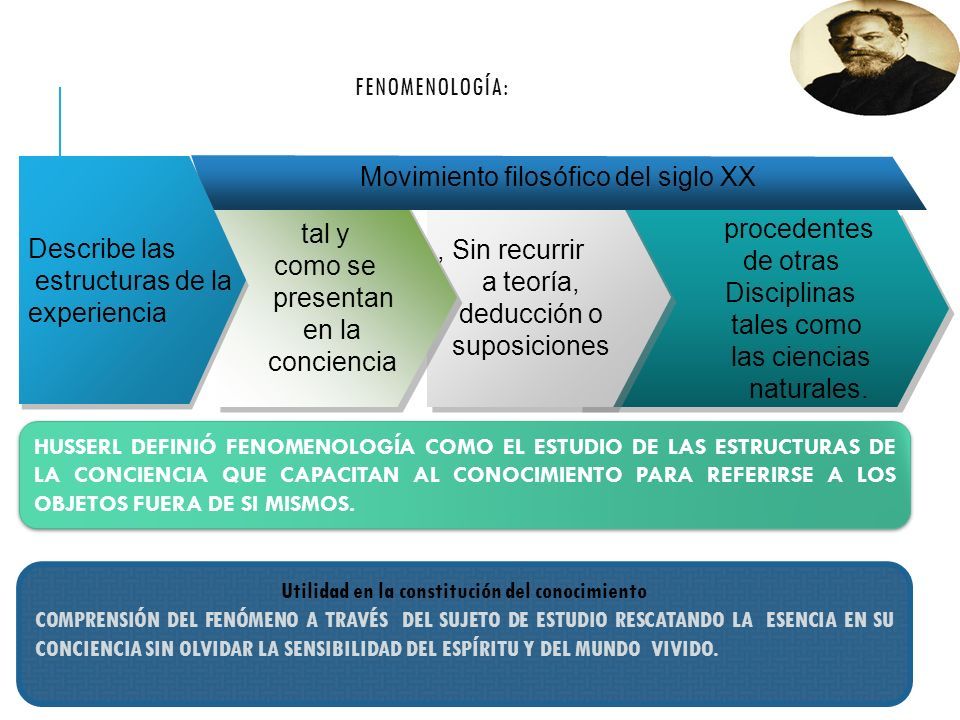 FENOMENOLOGÍA:

Movimiento filosófico del siglo XX

Describe las estructuras de la experiencia

tal y como se presentan en la conciencia

, Sin recurrir a teoría, deducción o suposiciones

procedentes de otras Disciplinas tales como las ciencias naturales.

HUSSERL DEFINIÓ FENOMENOLOGÍA COMO EL ESTUDIO DE LAS ESTRUCTURAS DE LA CONCIENCIA QUE CAPACITAN AL CONOCIMIENTO PARA REFERIRSE A LOS OBJETOS FUERA DE SI MISMOS.

Utilidad en la constitución del conocimiento
COMPRENSIÓN DEL FENÓMENO A TRAVÉS DEL SUJETO DE ESTUDIO RESCATANDO LA ESENCIA EN SU CONCIENCIA SIN OLVIDAR LA SENSIBILIDAD DEL ESPÍRITU Y DEL MUNDO VIVIDO.